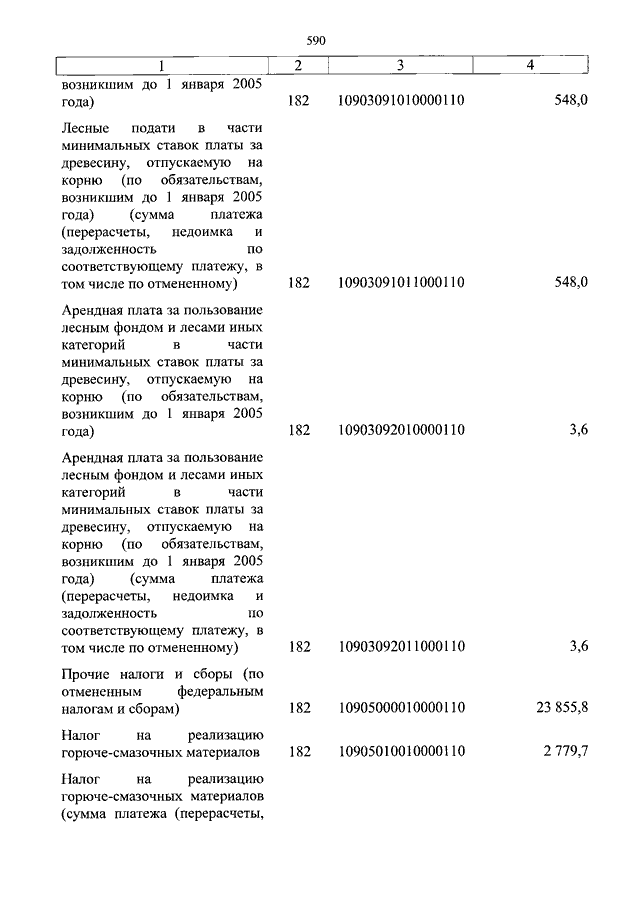 590

| 1 | 2 | 3 | 4 |
|---|---|---|---|
| возникшим до 1 января 2005 года) | 182 | 10903091010000110 | 548,0 |
| Лесные подати в части минимальных ставок платы за древесину, отпускаемую на корню (по обязательствам, возникшим до 1 января 2005 года) (сумма платежа (перерасчеты, недоимка и задолженность по соответствующему платежу, в том числе по отмененному) | 182 | 10903091011000110 | 548,0 |
| Арендная плата за пользование лесным фондом и лесами иных категорий в части минимальных ставок платы за древесину, отпускаемую на корню (по обязательствам, возникшим до 1 января 2005 года) | 182 | 10903092010000110 | 3,6 |
| Арендная плата за пользование лесным фондом и лесами иных категорий в части минимальных ставок платы за древесину, отпускаемую на корню (по обязательствам, возникшим до 1 января 2005 года) (сумма платежа (перерасчеты, недоимка и задолженность по соответствующему платежу, в том числе по отмененному) | 182 | 10903092011000110 | 3,6 |
| Прочие налоги и сборы (по отмененным федеральным налогам и сборам) | 182 | 10905000010000110 | 23 855,8 |
| Налог на реализацию горюче-смазочных материалов | 182 | 10905010010000110 | 2 779,7 |
| Налог на реализацию горюче-смазочных материалов (сумма платежа (перерасчеты, | | | |